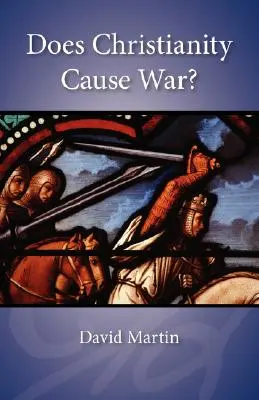 Does Christianity Cause War?

David Martin